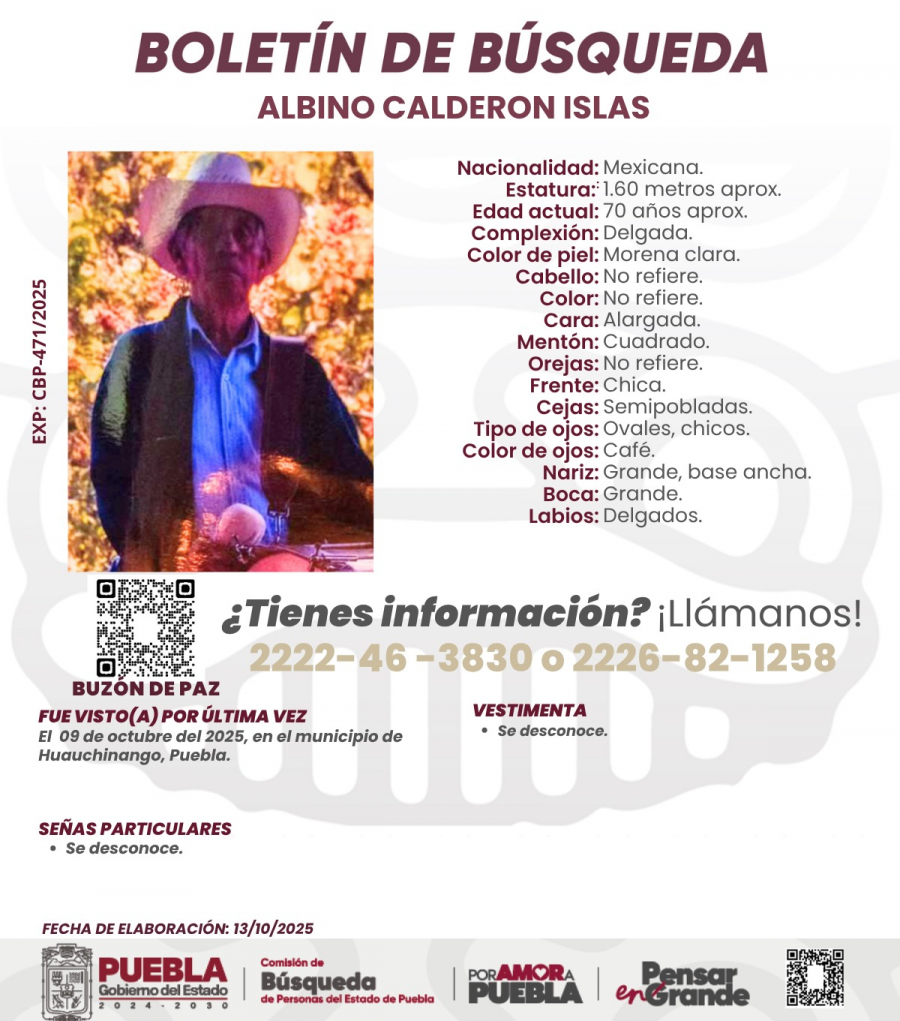 BOLETÍN DE BÚSQUEDA
ALBINO CALDERON ISLAS

EXP: CBP-471/2025

Nacionalidad: Mexicana.
Estatura: 1.60 metros aprox.
Edad actual: 70 años aprox.
Complexión: Delgada.
Color de piel: Morena clara.
Cabello: No refiere.
Color: No refiere.
Cara: Alargada.
Mentón: Cuadrado.
Orejas: No refiere.
Frente: Chica.
Cejas: Semipobladas.
Tipo de ojos: Ovales, chicos.
Color de ojos: Café.
Nariz: Grande, base ancha.
Boca: Grande.
Labios: Delgados.

BUZÓN DE PAZ

¿Tienes información? ¡Llámanos!
2222-46 -3830 o 2226-82-1258

FUE VISTO(A) POR ÚLTIMA VEZ
El 09 de octubre del 2025, en el municipio de Huauchinango, Puebla.

VESTIMENTA
• Se desconoce.

SEÑAS PARTICULARES
• Se desconoce.

FECHA DE ELABORACIÓN: 13/10/2025

PUEBLA
Gobierno del Estado
2024 - 2030

Comisión de
Búsqueda
de Personas del Estado de Puebla

POR AMOR A PUEBLA

Pensar en Grande